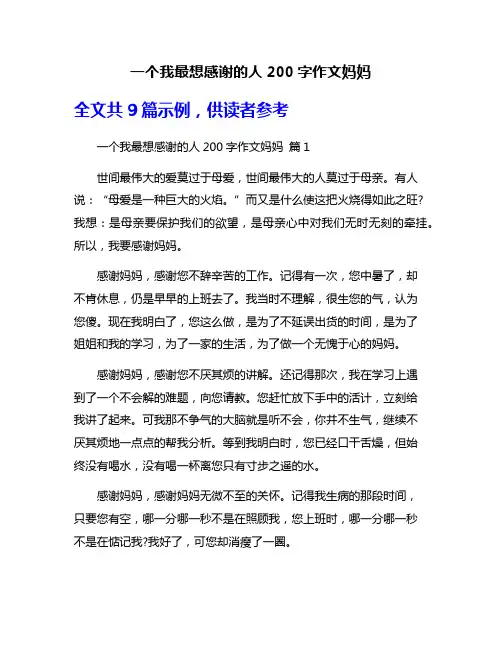 一个我最想感谢的人 200 字作文妈妈

全文共 9 篇示例，供读者参考

一个我最想感谢的人 200 字作文妈妈 篇 1

世间最伟大的爱莫过于母爱，世间最伟大的人莫过于母亲。有人说：“母爱是一种巨大的火焰。”而又是什么使这把火烧得如此之旺?我想：是母亲要保护我们的欲望，是母亲心中对我们无时无刻的牵挂。所以，我要感谢妈妈。

感谢妈妈，感谢您不辞辛苦的工作。记得有一次，您中暑了，却不肯休息，仍是早早的上班去了。我当时不理解，很生您的气，认为您傻。现在我明白了，您这么做，是为了不延误出货的时间，是为了姐姐和我的学习，为了一家的生活，为了做一个无愧于心的妈妈。

感谢妈妈，感谢您不厌其烦的讲解。还记得那次，我在学习上遇到了一个不会解的难题，向您请教。您赶忙放下手中的活计，立刻给我讲了起来。可我那不争气的大脑就是听不会，你并不生气，继续不厌其烦地一点点的帮我分析。等到我明白时，您已经口干舌燥，但始终没有喝水，没有喝一杯离您只有寸步之遥的水。

感谢妈妈，感谢妈妈无微不至的关怀。记得我生病的那段时间，只要您有空，哪一分哪一秒不是在照顾我，您上班时，哪一分哪一秒不是在惦记我?我好了，可您却消瘦了一圈。